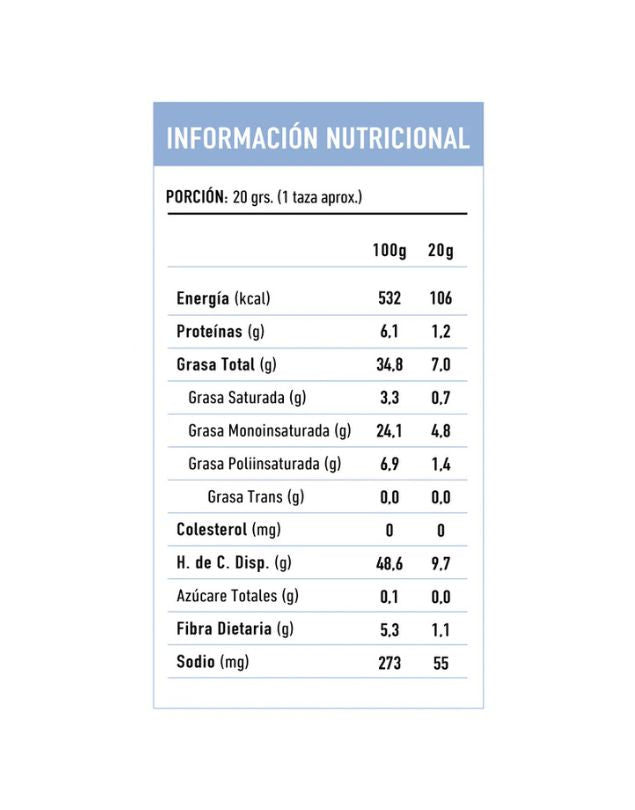 INFORMACIÓN NUTRICIONAL

PORCIÓN: 20 grs. (1 taza aprox.)

| | 100g | 20g |
|---|---|---|
| Energía (kcal) | 532 | 106 |
| Proteínas (g) | 6,1 | 1,2 |
| Grasa Total (g) | 34,8 | 7,0 |
| Grasa Saturada (g) | 3,3 | 0,7 |
| Grasa Monoinsaturada (g) | 24,1 | 4,8 |
| Grasa Poliinsaturada (g) | 6,9 | 1,4 |
| Grasa Trans (g) | 0,0 | 0,0 |
| Colesterol (mg) | 0 | 0 |
| H. de C. Disp. (g) | 48,6 | 9,7 |
| Azúcare Totales (g) | 0,1 | 0,0 |
| Fibra Dietaria (g) | 5,3 | 1,1 |
| Sodio (mg) | 273 | 55 |